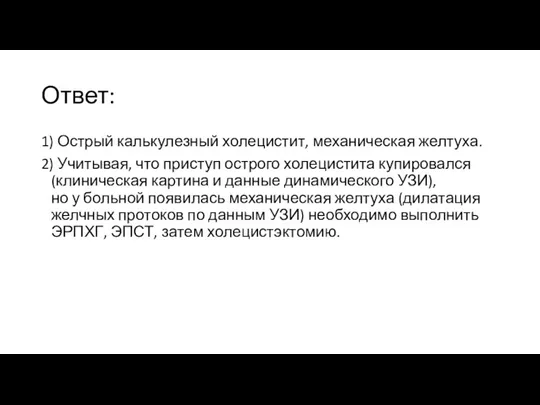 Ответ:

1) Острый калькулезный холецистит, механическая желтуха.

2) Учитывая, что приступ острого холецистита купировался (клиническая картина и данные динамического УЗИ), но у больной появилась механическая желтуха (дилатация желчных протоков по данным УЗИ) необходимо выполнить ЭРПХГ, ЭПСТ, затем холецистэктомию.